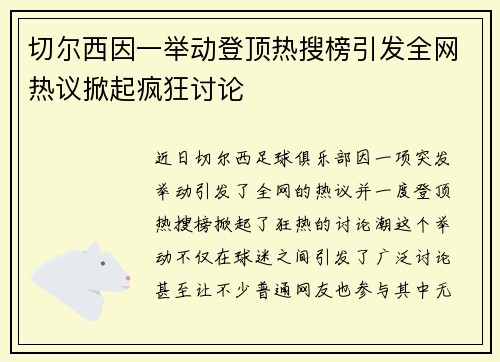 切尔西因一举动登顶热搜榜引发全网热议掀起疯狂讨论

近日切尔西足球俱乐部因一项突发举动引发了全网的热议并一度登顶热搜榜掀起了狂热的讨论潮这个举动不仅在球迷之间引发了广泛讨论甚至让不少普通网友也参与其中无